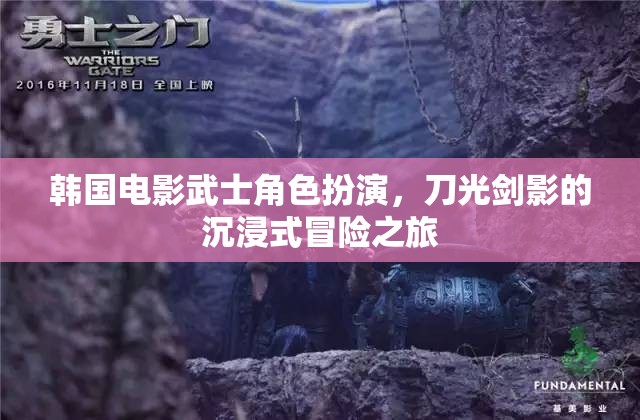 勇士之门
THE WARRIORS GATE
2016年11月18日 全国上映

韩国电影武士角色扮演，刀光剑影的沉浸式冒险之旅

FUNDAMENTAL
基美影业